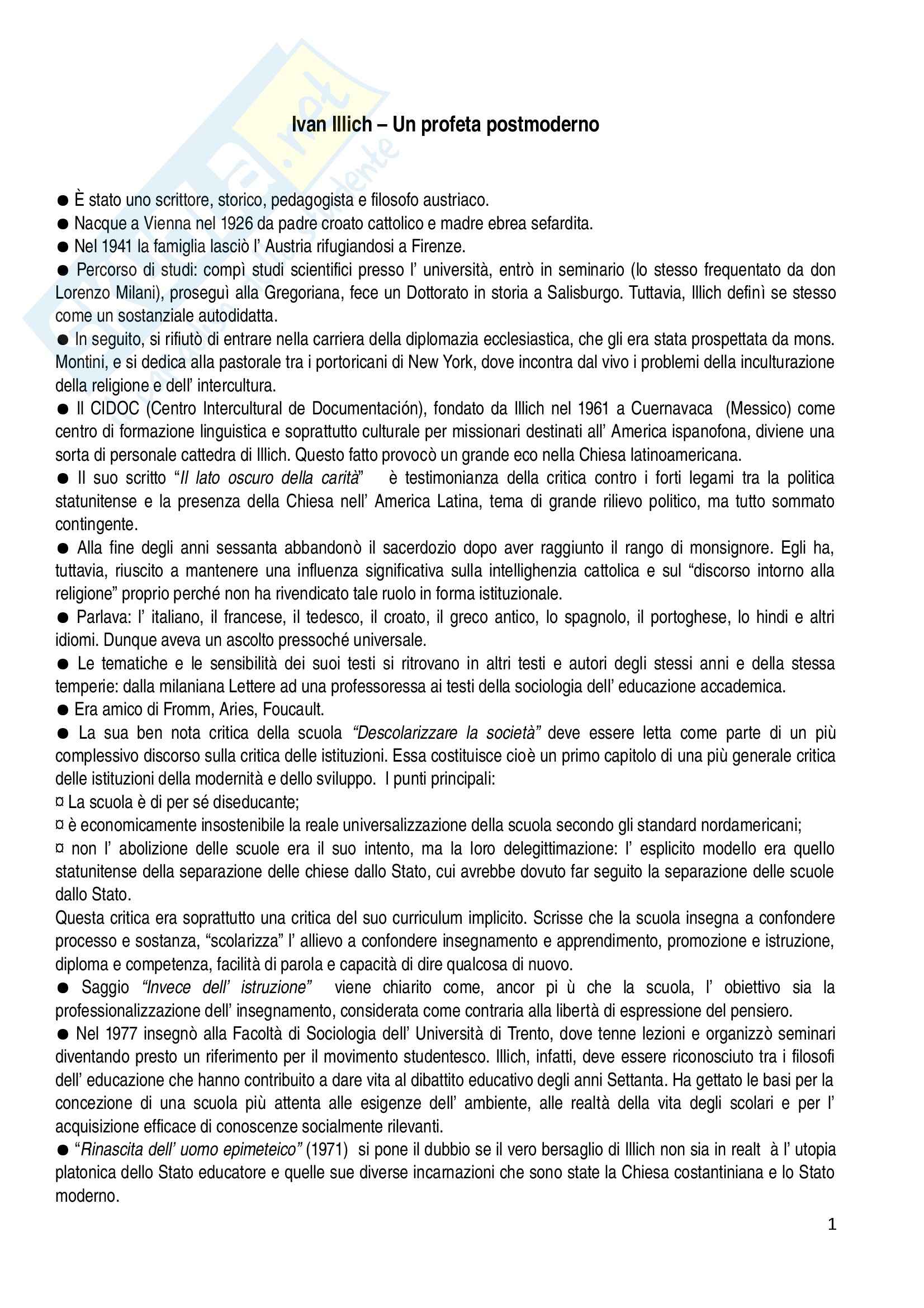 Ivan Illich – Un profeta postmoderno

● È stato uno scrittore, storico, pedagogista e filosofo austriaco.
● Nacque a Vienna nel 1926 da padre croato cattolico e madre ebrea sefardita.
● Nel 1941 la famiglia lasciò l' Austria rifugiandosi a Firenze.
● Percorso di studi: compì studi scientifici presso l' università, entrò in seminario (lo stesso frequentato da don Lorenzo Milani), proseguì alla Gregoriana, fece un Dottorato in storia a Salisburgo. Tuttavia, Illich definì se stesso come un sostanziale autodidatta.
● In seguito, si rifiutò di entrare nella carriera della diplomazia ecclesiastica, che gli era stata prospettata da mons. Montini, e si dedica alla pastorale tra i portoricani di New York, dove incontra dal vivo i problemi della inculturazione della religione e dell' intercultura.
● Il CIDOC (Centro Intercultural de Documentación), fondato da Illich nel 1961 a Cuernavaca (Messico) come centro di formazione linguistica e soprattutto culturale per missionari destinati all' America ispanofona, diviene una sorta di personale cattedra di Illich. Questo fatto provocò un grande eco nella Chiesa latinoamericana.
● Il suo scritto "Il lato oscuro della carità" è testimonianza della critica contro i forti legami tra la politica statunitense e la presenza della Chiesa nell' America Latina, tema di grande rilievo politico, ma tutto sommato contingente.
● Alla fine degli anni sessanta abbandonò il sacerdozio dopo aver raggiunto il rango di monsignore. Egli ha, tuttavia, riuscito a mantenere una influenza significativa sulla intellighenzia cattolica e sul "discorso intorno alla religione" proprio perché non ha rivendicato tale ruolo in forma istituzionale.
● Parlava: l' italiano, il francese, il tedesco, il croato, il greco antico, lo spagnolo, il portoghese, lo hindi e altri idiomi. Dunque aveva un ascolto pressoché universale.
● Le tematiche e le sensibilità dei suoi testi si ritrovano in altri testi e autori degli stessi anni e della stessa temperie: dalla milaniana Lettere ad una professoressa ai testi della sociologia dell' educazione accademica.
● Era amico di Fromm, Aries, Foucault.
● La sua ben nota critica della scuola "Descolarizzare la società" deve essere letta come parte di un più complessivo discorso sulla critica delle istituzioni. Essa costituisce cioè un primo capitolo di una più generale critica delle istituzioni della modernità e dello sviluppo. I punti principali:
¤ La scuola è di per sé diseducante;
¤ è economicamente insostenibile la reale universalizzazione della scuola secondo gli standard nordamericani;
¤ non l' abolizione delle scuole era il suo intento, ma la loro delegittimazione: l' esplicito modello era quello statunitense della separazione delle chiese dallo Stato, cui avrebbe dovuto far seguito la separazione delle scuole dallo Stato.
Questa critica era soprattutto una critica del suo curriculum implicito. Scrisse che la scuola insegna a confondere processo e sostanza, "scolarizza" l' allievo a confondere insegnamento e apprendimento, promozione e istruzione, diploma e competenza, facilità di parola e capacità di dire qualcosa di nuovo.
● Saggio "Invece dell' istruzione" viene chiarito come, ancor pi ù che la scuola, l' obiettivo sia la professionalizzazione dell' insegnamento, considerata come contraria alla libertà di espressione del pensiero.
● Nel 1977 insegnò alla Facoltà di Sociologia dell' Università di Trento, dove tenne lezioni e organizzò seminari diventando presto un riferimento per il movimento studentesco. Illich, infatti, deve essere riconosciuto tra i filosofi dell' educazione che hanno contribuito a dare vita al dibattito educativo degli anni Settanta. Ha gettato le basi per la concezione di una scuola più attenta alle esigenze dell' ambiente, alle realtà della vita degli scolari e per l' acquisizione efficace di conoscenze socialmente rilevanti.
● "Rinascita dell' uomo epimeteico" (1971) si pone il dubbio se il vero bersaglio di Illich non sia in realt à l' utopia platonica dello Stato educatore e quelle sue diverse incarnazioni che sono state la Chiesa costantiniana e lo Stato moderno.

1